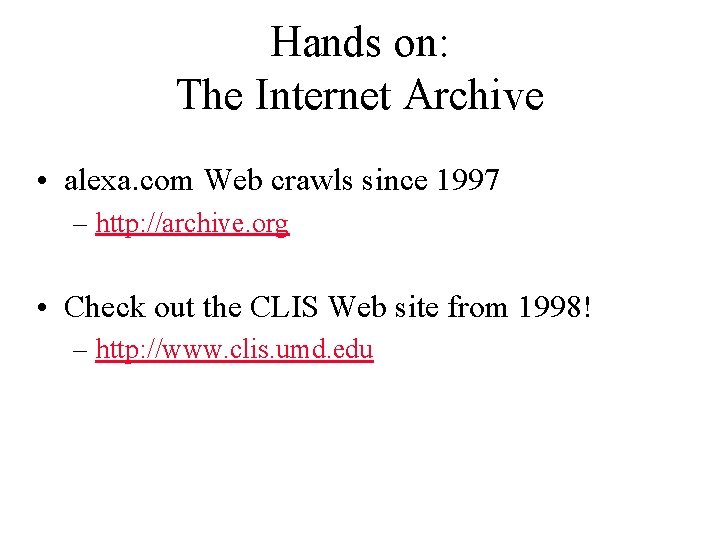 Hands on:
The Internet Archive

• alexa.com Web crawls since 1997
– http://archive.org

• Check out the CLIS Web site from 1998!
– http://www.clis.umd.edu